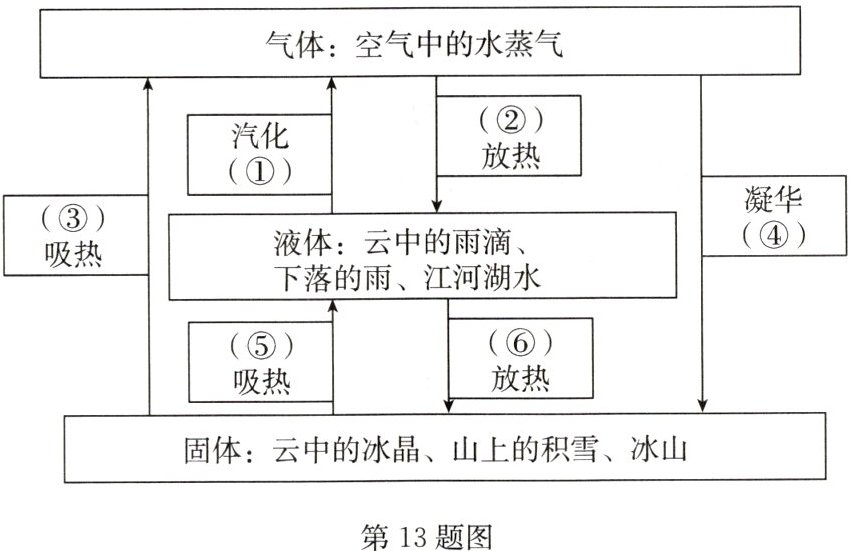 气体：空气中的水蒸气

汽化
（①）

（②）
放热

（③）
吸热

凝华
（④）

液体：云中的雨滴、下落的雨、江河湖水

（⑤）
吸热

（⑥）
放热

固体：云中的冰晶、山上的积雪、冰山

第 13 题图